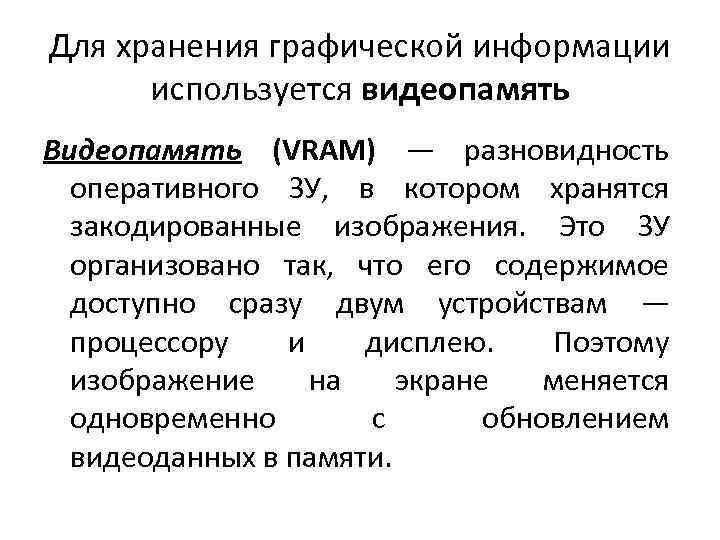 Для хранения графической информации используется видеопамять

Видеопамять (VRAM) — разновидность оперативного ЗУ, в котором хранятся закодированные изображения. Это ЗУ организовано так, что его содержимое доступно сразу двум устройствам — процессору и дисплею. Поэтому изображение на экране меняется одновременно с обновлением видеоданных в памяти.